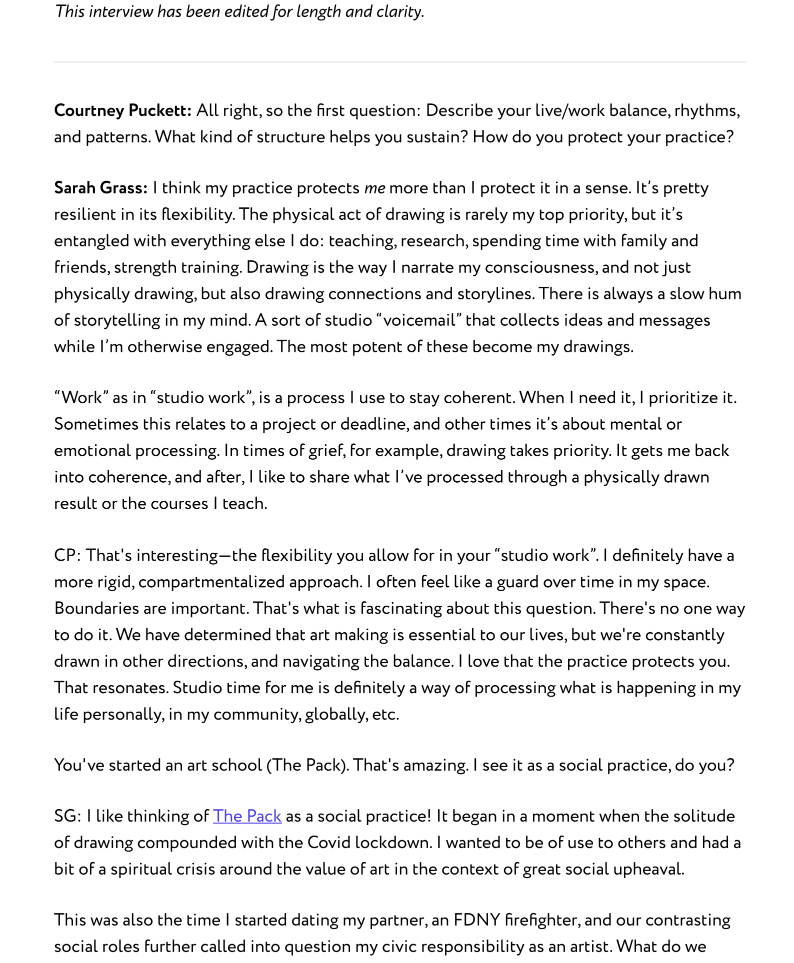 This interview has been edited for length and clarity.

Courtney Puckett: All right, so the first question: Describe your live/work balance, rhythms, and patterns. What kind of structure helps you sustain? How do you protect your practice?

Sarah Grass: I think my practice protects me more than I protect it in a sense. It's pretty resilient in its flexibility. The physical act of drawing is rarely my top priority, but it's entangled with everything else I do: teaching, research, spending time with family and friends, strength training. Drawing is the way I narrate my consciousness, and not just physically drawing, but also drawing connections and storylines. There is always a slow hum of storytelling in my mind. A sort of studio "voicemail" that collects ideas and messages while I'm otherwise engaged. The most potent of these become my drawings.

"Work" as in "studio work", is a process I use to stay coherent. When I need it, I prioritize it. Sometimes this relates to a project or deadline, and other times it's about mental or emotional processing. In times of grief, for example, drawing takes priority. It gets me back into coherence, and after, I like to share what I've processed through a physically drawn result or the courses I teach.

CP: That's interesting—the flexibility you allow for in your "studio work". I definitely have a more rigid, compartmentalized approach. I often feel like a guard over time in my space. Boundaries are important. That's what is fascinating about this question. There's no one way to do it. We have determined that art making is essential to our lives, but we're constantly drawn in other directions, and navigating the balance. I love that the practice protects you. That resonates. Studio time for me is definitely a way of processing what is happening in my life personally, in my community, globally, etc.

You've started an art school (The Pack). That's amazing. I see it as a social practice, do you?

SG: I like thinking of The Pack as a social practice! It began in a moment when the solitude of drawing compounded with the Covid lockdown. I wanted to be of use to others and had a bit of a spiritual crisis around the value of art in the context of great social upheaval.

This was also the time I started dating my partner, an FDNY firefighter, and our contrasting social roles further called into question my civic responsibility as an artist. What do we